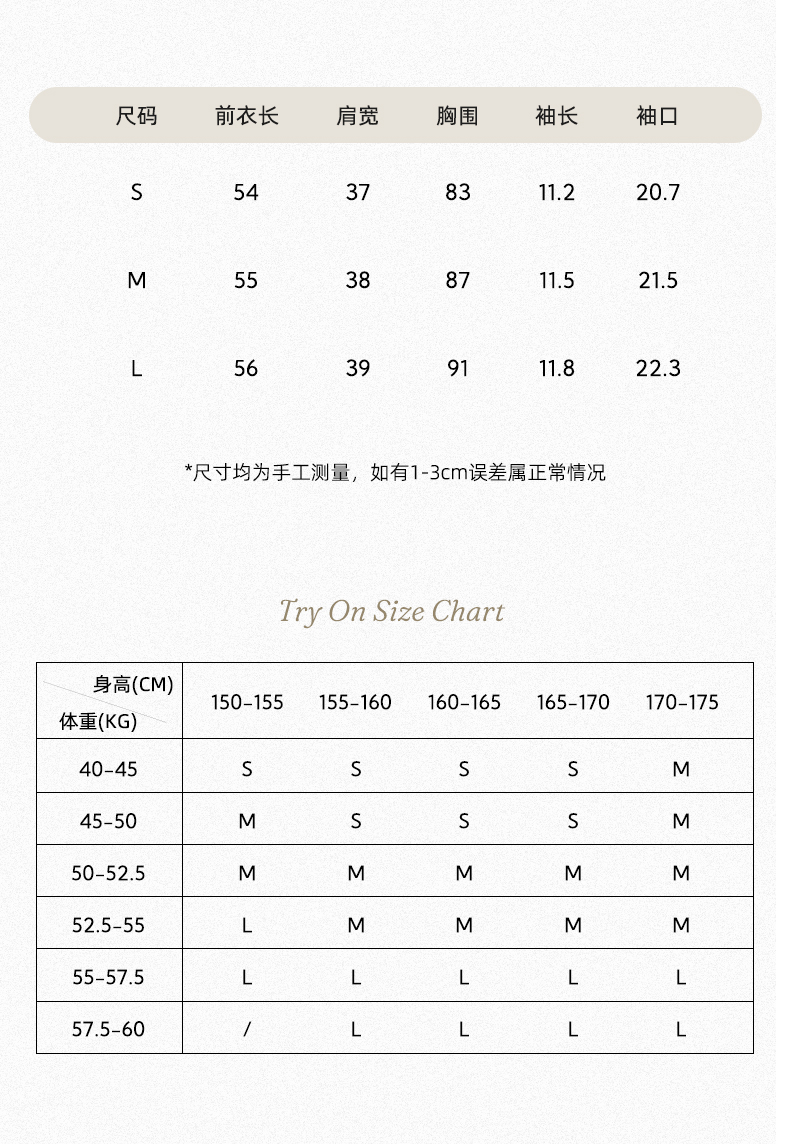 | 尺码 | 前衣长 | 肩宽 | 胸围 | 袖长 | 袖口 |
|---|---|---|---|---|---|
| S | 54 | 37 | 83 | 11.2 | 20.7 |
| M | 55 | 38 | 87 | 11.5 | 21.5 |
| L | 56 | 39 | 91 | 11.8 | 22.3 |

*尺寸均为手工测量，如有1-3cm误差属正常情况

Try On Size Chart

| 身高(CM) 体重(KG) | 150-155 | 155-160 | 160-165 | 165-170 | 170-175 |
|---|---|---|---|---|---|
| 40-45 | S | S | S | S | M |
| 45-50 | M | S | S | S | M |
| 50-52.5 | M | M | M | M | M |
| 52.5-55 | L | M | M | M | M |
| 55-57.5 | L | L | L | L | L |
| 57.5-60 | / | L | L | L | L |